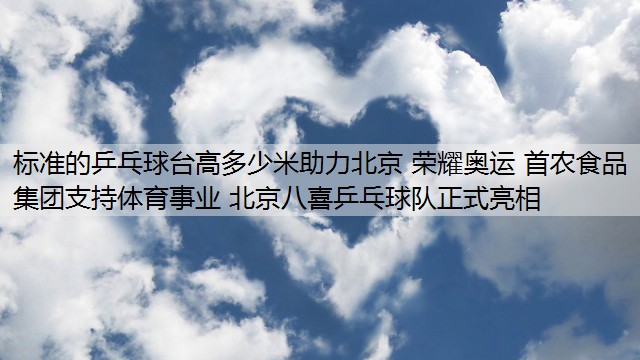 标准的乒乓球台高多少米助力北京 荣耀奥运 首农食品集团支持体育事业 北京八喜乒乓球队正式亮相